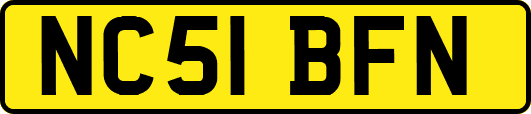 NC51 BFN